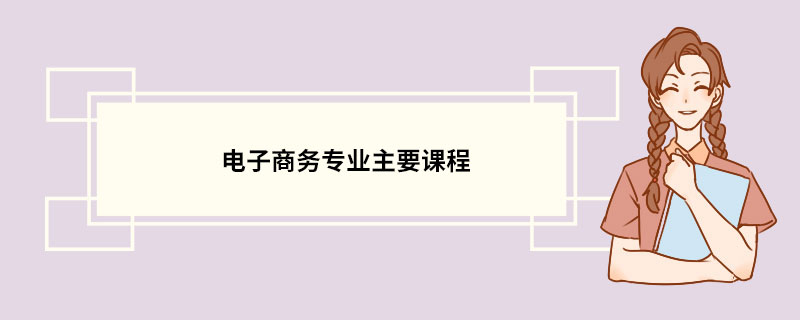 电子商务专业主要课程